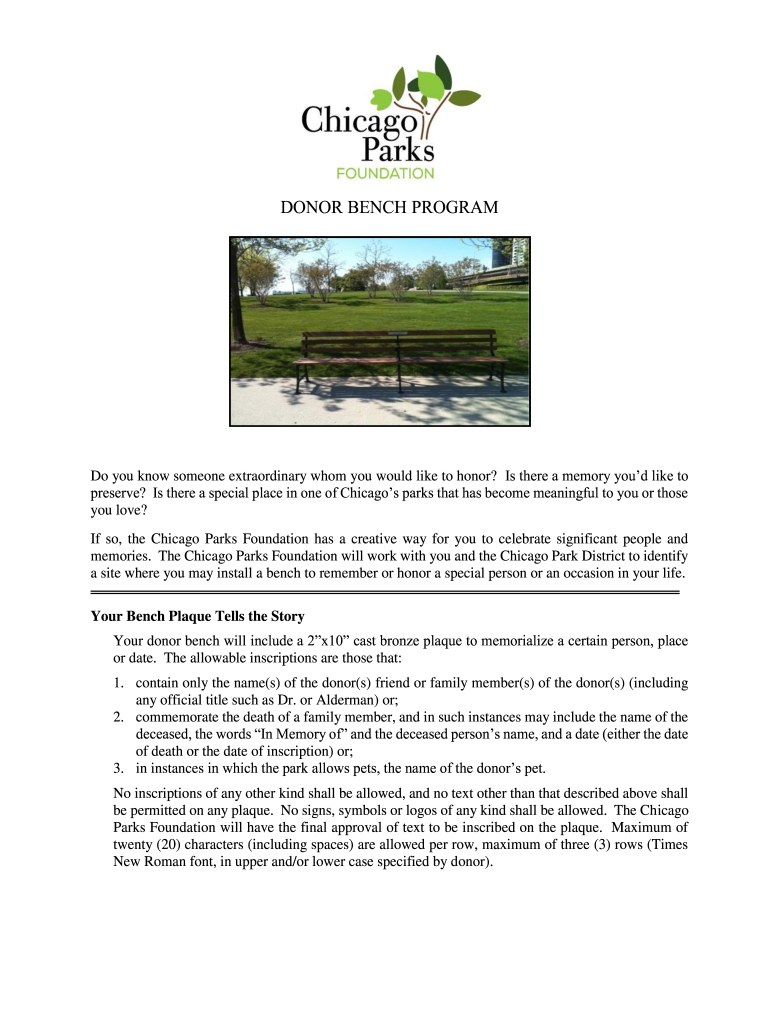 Chicago Parks FOUNDATION

DONOR BENCH PROGRAM

Do you know someone extraordinary whom you would like to honor? Is there a memory you'd like to preserve? Is there a special place in one of Chicago's parks that has become meaningful to you or those you love?

If so, the Chicago Parks Foundation has a creative way for you to celebrate significant people and memories. The Chicago Parks Foundation will work with you and the Chicago Park District to identify a site where you may install a bench to remember or honor a special person or an occasion in your life.

Your Bench Plaque Tells the Story

Your donor bench will include a 2"x10" cast bronze plaque to memorialize a certain person, place or date. The allowable inscriptions are those that:

1. contain only the name(s) of the donor(s) friend or family member(s) of the donor(s) (including any official title such as Dr. or Alderman) or;
2. commemorate the death of a family member, and in such instances may include the name of the deceased, the words "In Memory of" and the deceased person's name, and a date (either the date of death or the date of inscription) or;
3. in instances in which the park allows pets, the name of the donor's pet.

No inscriptions of any other kind shall be allowed, and no text other than that described above shall be permitted on any plaque. No signs, symbols or logos of any kind shall be allowed. The Chicago Parks Foundation will have the final approval of text to be inscribed on the plaque. Maximum of twenty (20) characters (including spaces) are allowed per row, maximum of three (3) rows (Times New Roman font, in upper and/or lower case specified by donor).